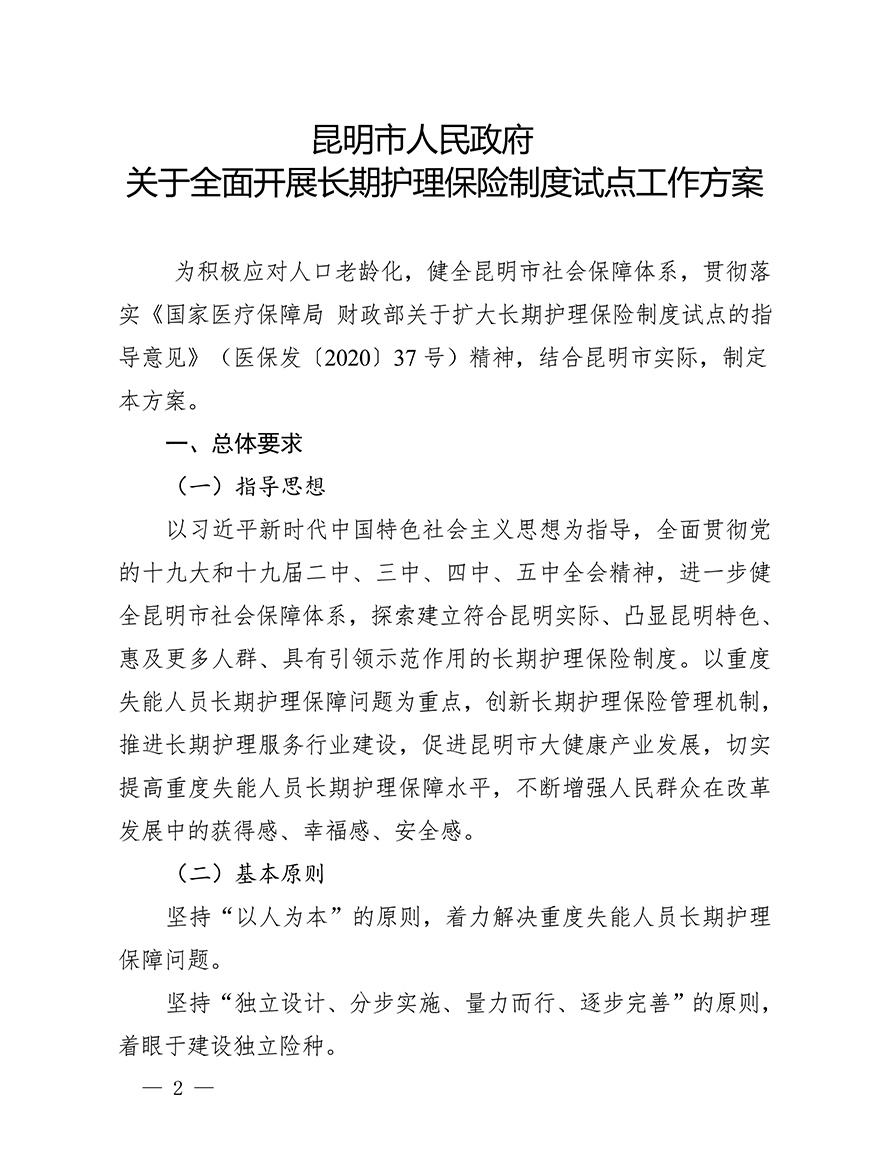 昆明市人民政府
关于全面开展长期护理保险制度试点工作方案

为积极应对人口老龄化，健全昆明市社会保障体系，贯彻落实《国家医疗保障局 财政部关于扩大长期护理保险制度试点的指导意见》（医保发〔2020〕37号）精神，结合昆明市实际，制定本方案。

一、总体要求

（一）指导思想

以习近平新时代中国特色社会主义思想为指导，全面贯彻党的十九大和十九届二中、三中、四中、五中全会精神，进一步健全昆明市社会保障体系，探索建立符合昆明实际、凸显昆明特色、惠及更多人群、具有引领示范作用的长期护理保险制度。以重度失能人员长期护理保障问题为重点，创新长期护理保险管理机制，推进长期护理服务行业建设，促进昆明市大健康产业发展，切实提高重度失能人员长期护理保障水平，不断增强人民群众在改革发展中的获得感、幸福感、安全感。

（二）基本原则

坚持“以人为本”的原则，着力解决重度失能人员长期护理保障问题。

坚持“独立设计、分步实施、量力而行、逐步完善”的原则，着眼于建设独立险种。

— 2 —